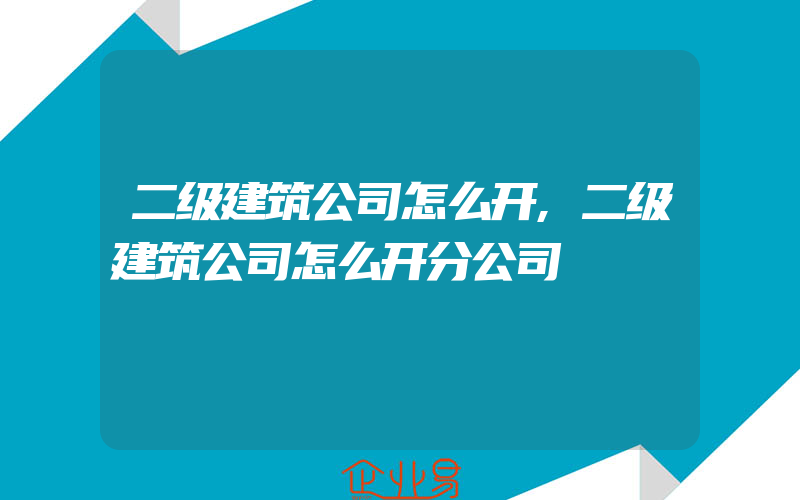 二级建筑公司怎么开，二级建筑公司怎么开分公司

企业易